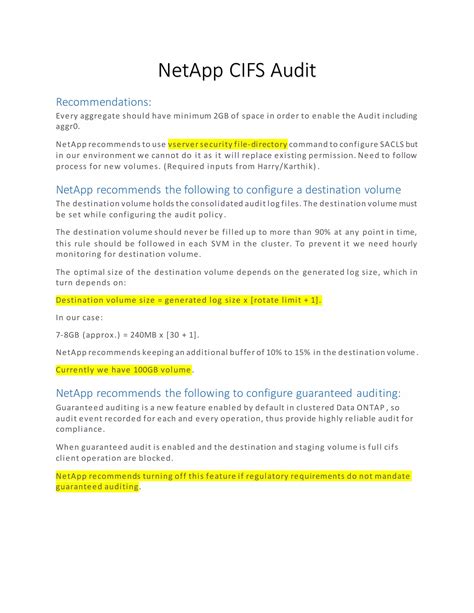 NetApp CIFS Audit

Recommendations:

Every aggregate should have minimum 2GB of space in order to enable the Audit including aggr0.

NetApp recommends to use vserver security file-directory command to configure SACLS but in our environment we cannot do it as it will replace existing permission. Need to follow process for new volumes. (Required inputs from Harry/Karthik).

NetApp recommends the following to configure a destination volume

The destination volume holds the consolidated audit log files. The destination volume must be set while configuring the audit policy.

The destination volume should never be filled up to more than 90% at any point in time, this rule should be followed in each SVM in the cluster. To prevent it we need hourly monitoring for destination volume.

The optimal size of the destination volume depends on the generated log size, which in turn depends on:

Destination volume size = generated log size x [rotate limit + 1].

In our case:

7-8GB (approx.) = 240MB x [30 + 1].

NetApp recommends keeping an additional buffer of 10% to 15% in the destination volume.

Currently we have 100GB volume.

NetApp recommends the following to configure guaranteed auditing:

Guaranteed auditing is a new feature enabled by default in clustered Data ONTAP, so audit event recorded for each and every operation, thus provide highly reliable audit for compliance.

When guaranteed audit is enabled and the destination and staging volume is full cifs client operation are blocked.

NetApp recommends turning off this feature if regulatory requirements do not mandate guaranteed auditing.